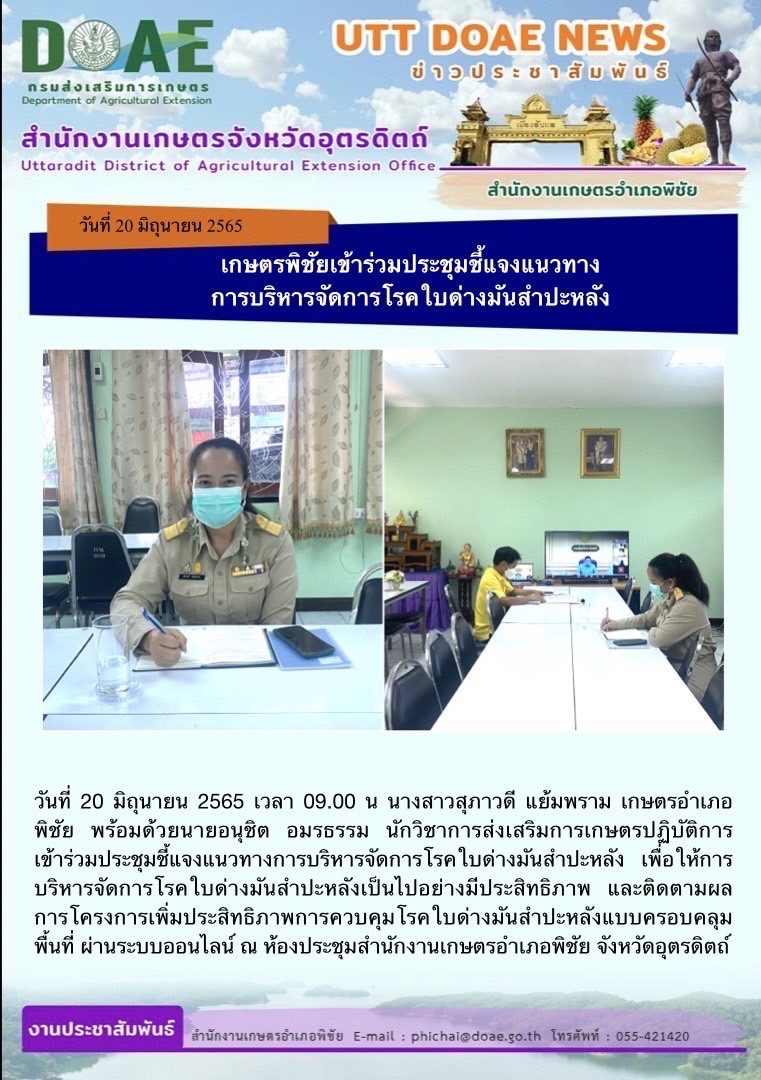 DOAE
กรมส่งเสริมการเกษตร
Department of Agricultural Extension

UTT DOAE NEWS
ข่าวประชาสัมพันธ์

สำนักงานเกษตรจังหวัดอุตรดิตถ์
Uttaradit District of Agricultural Extension Office

สำนักงานเกษตรอำเภอพิชัย

วันที่ 20 มิถุนายน 2565

เกษตรพิชัยเข้าร่วมประชุมชี้แจงแนวทาง
การบริหารจัดการโรคใบด่างมันสำปะหลัง

วันที่ 20 มิถุนายน 2565 เวลา 09.00 น นางสาวสุภาวดี แย้มพราม เกษตรอำเภอพิชัย พร้อมด้วยนายอนุชิต อมรธรรม นักวิชาการส่งเสริมการเกษตรปฏิบัติการ เข้าร่วมประชุมชี้แจงแนวทางการบริหารจัดการโรคใบด่างมันสำปะหลัง เพื่อให้การบริหารจัดการโรคใบด่างมันสำปะหลังเป็นไปอย่างมีประสิทธิภาพ และติดตามผลการโครงการเพิ่มประสิทธิภาพการควบคุมโรคใบด่างมันสำปะหลังแบบครอบคลุมพื้นที่ ผ่านระบบออนไลน์ ณ ห้องประชุมสำนักงานเกษตรอำเภอพิชัย จังหวัดอุตรดิตถ์

งานประชาสัมพันธ์
สำนักงานเกษตรอำเภอพิชัย E-mail : phichai@doae.go.th โทรศัพท์ : 055-421420